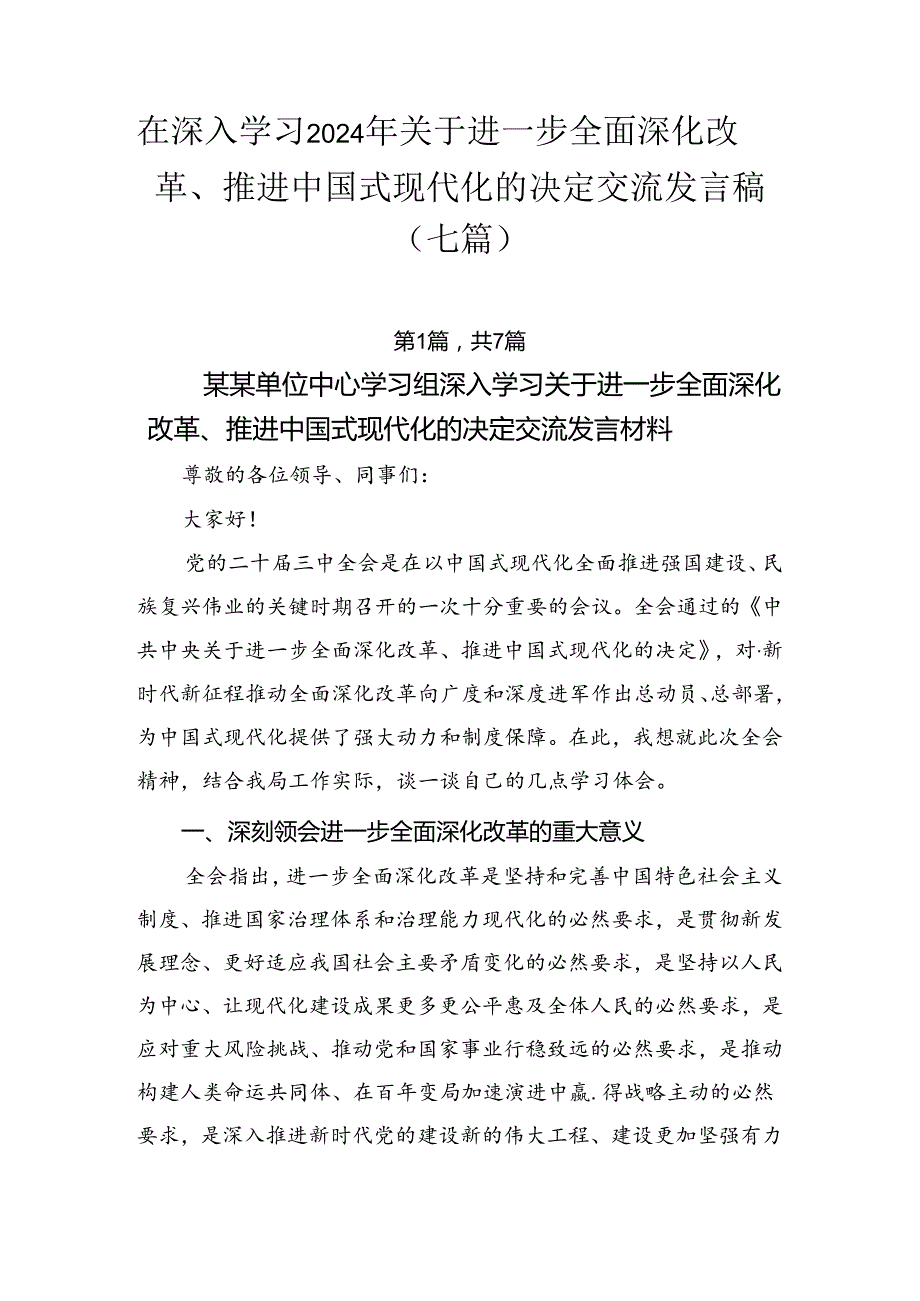 在深入学习2024年关于进一步全面深化改革、推进中国式现代化的决定交流发言稿（七篇）

第1篇，共7篇

某某单位中心学习组深入学习关于进一步全面深化改革、推进中国式现代化的决定交流发言材料

尊敬的各位领导、同事们：

大家好！

党的二十届三中全会是在以中国式现代化全面推进强国建设、民族复兴伟业的关键时期召开的一次十分重要的会议。全会通过的《中共中央关于进一步全面深化改革、推进中国式现代化的决定》，对·新时代新征程推动全面深化改革向广度和深度进军作出总动员、总部署，为中国式现代化提供了强大动力和制度保障。在此，我想就此次全会精神，结合我局工作实际，谈一谈自己的几点学习体会。

一、深刻领会进一步全面深化改革的重大意义

全会指出，进一步全面深化改革是坚持和完善中国特色社会主义制度、推进国家治理体系和治理能力现代化的必然要求，是贯彻新发展理念、更好适应我国社会主要矛盾变化的必然要求，是坚持以人民为中心、让现代化建设成果更多更公平惠及全体人民的必然要求，是应对重大风险挑战、推动党和国家事业行稳致远的必然要求，是推动构建人类命运共同体、在百年变局加速演进中赢.得战略主动的必然要求，是深入推进新时代党的建设新的伟大工程、建设更加坚强有力